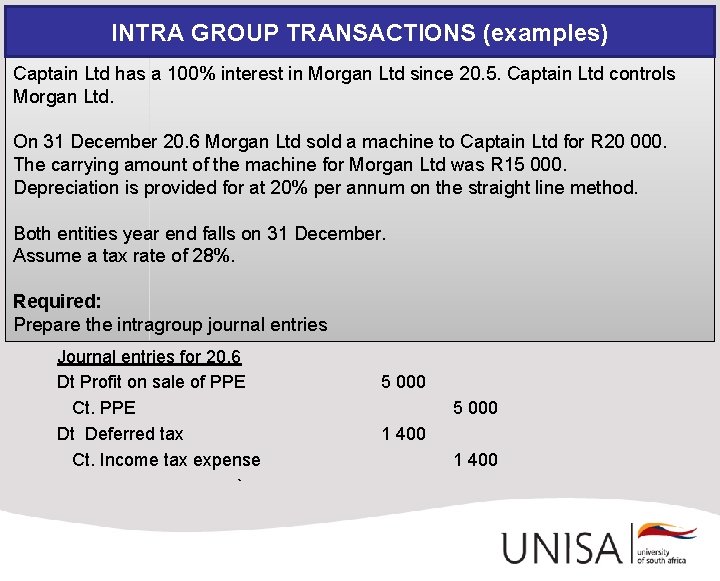 INTRA GROUP TRANSACTIONS (examples)

Captain Ltd has a 100% interest in Morgan Ltd since 20.5. Captain Ltd controls Morgan Ltd.

On 31 December 20.6 Morgan Ltd sold a machine to Captain Ltd for R20 000. The carrying amount of the machine for Morgan Ltd was R15 000. Depreciation is provided for at 20% per annum on the straight line method.

Both entities year end falls on 31 December.
Assume a tax rate of 28%.

Required:
Prepare the intragroup journal entries

Journal entries for 20.6
Dt Profit on sale of PPE 5 000
Ct. PPE 5 000
Dt Deferred tax 1 400
Ct. Income tax expense 1 400

UNISA university of south africa